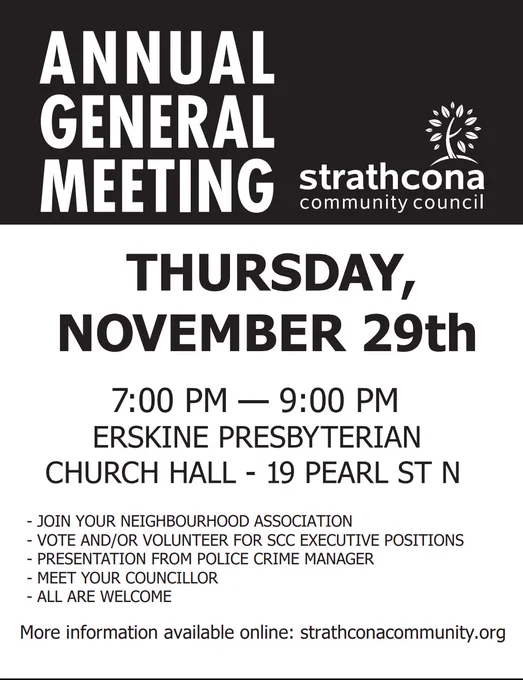 ANNUAL
GENERAL
MEETING

strathcona
community council

THURSDAY,
NOVEMBER 29th

7:00 PM — 9:00 PM
ERSKINE PRESBYTERIAN
CHURCH HALL - 19 PEARL ST N

- JOIN YOUR NEIGHBOURHOOD ASSOCIATION
- VOTE AND/OR VOLUNTEER FOR SCC EXECUTIVE POSITIONS
- PRESENTATION FROM POLICE CRIME MANAGER
- MEET YOUR COUNCILLOR
- ALL ARE WELCOME

More information available online: strathconacommunity.org